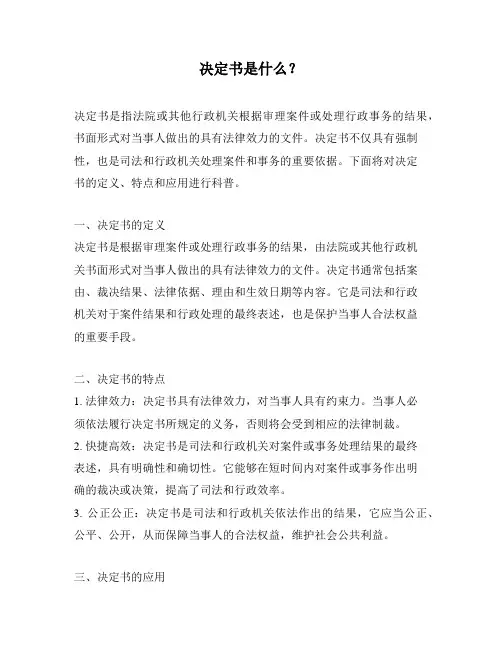 决定书是什么？

决定书是指法院或其他行政机关根据审理案件或处理行政事务的结果，书面形式对当事人做出的具有法律效力的文件。决定书不仅具有强制性，也是司法和行政机关处理案件和事务的重要依据。下面将对决定书的定义、特点和应用进行科普。

一、决定书的定义
决定书是根据审理案件或处理行政事务的结果，由法院或其他行政机关书面形式对当事人做出的具有法律效力的文件。决定书通常包括案由、裁决结果、法律依据、理由和生效日期等内容。它是司法和行政机关对于案件结果和行政处理的最终表述，也是保护当事人合法权益的重要手段。

二、决定书的特点
1. 法律效力：决定书具有法律效力，对当事人具有约束力。当事人必须依法履行决定书所规定的义务，否则将会受到相应的法律制裁。
2. 快捷高效：决定书是司法和行政机关对案件或事务处理结果的最终表述，具有明确性和确切性。它能够在短时间内对案件或事务作出明确的裁决或决策，提高了司法和行政效率。
3. 公正公正：决定书是司法和行政机关依法作出的结果，它应当公正、公平、公开，从而保障当事人的合法权益，维护社会公共利益。

三、决定书的应用